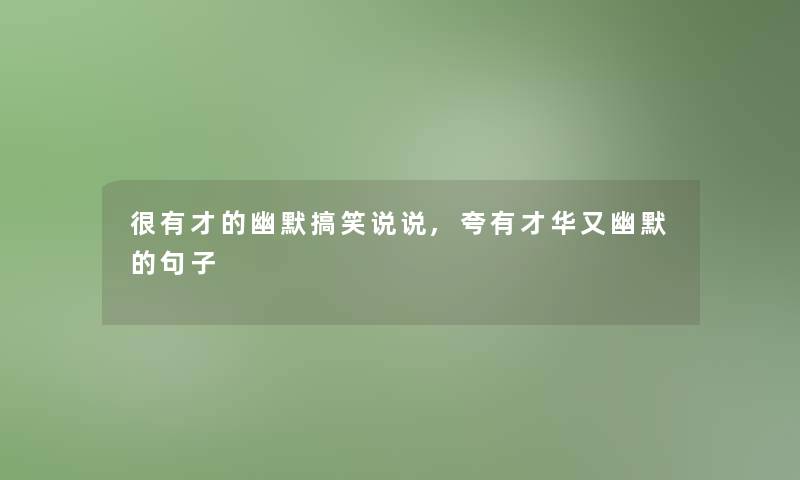 很有才的幽默搞笑说说，夸有才华又幽默的句子